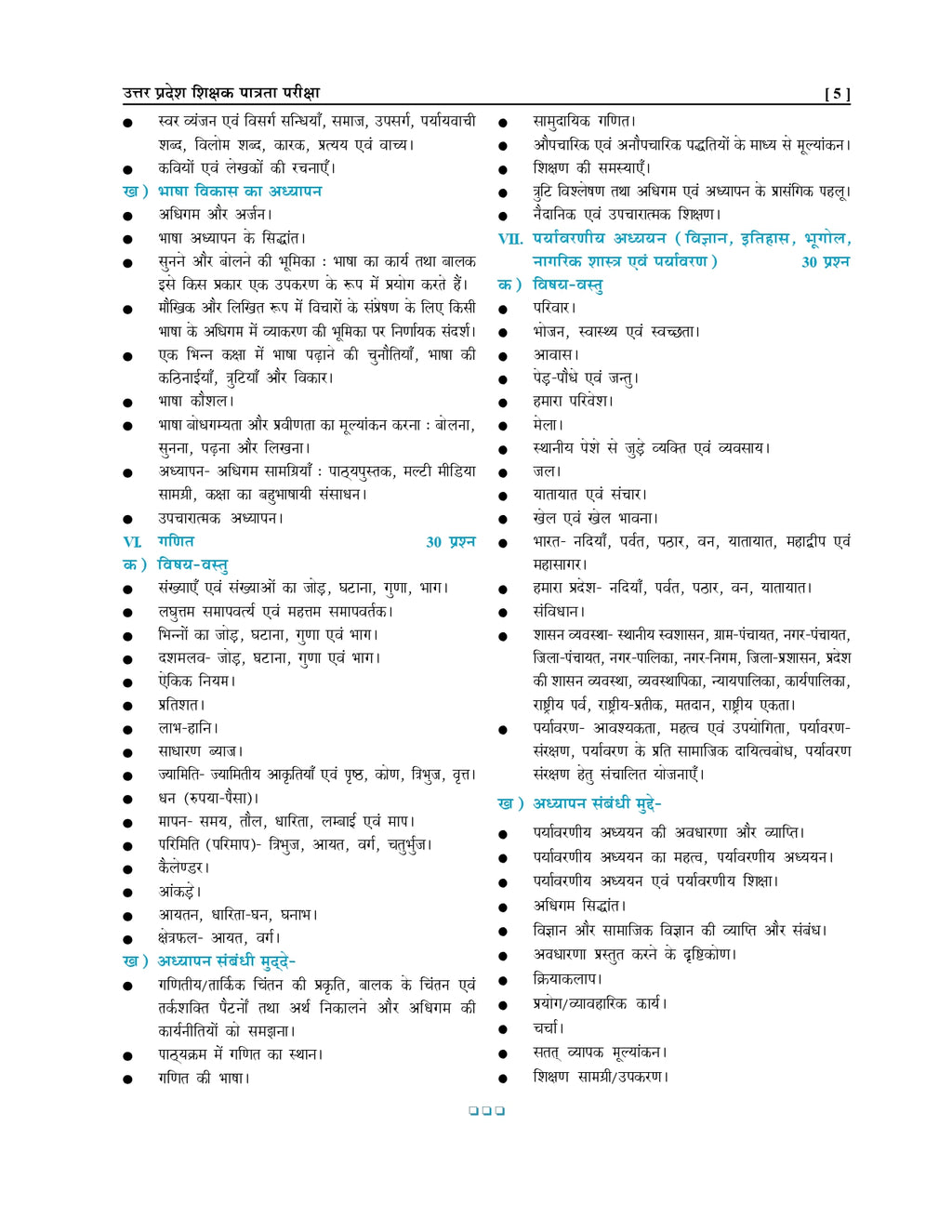 उत्तर प्रदेश शिक्षक पात्रता परीक्षा [ 5 ]

• स्वर व्यंजन एवं विसर्ग सन्धियाँ, समाज, उपसर्ग, पर्यायवाची शब्द, विलोम शब्द, कारक, प्रत्यय एवं वाच्य।
• कवियों एवं लेखकों की रचनाएँ।

ख ) भाषा विकास का अध्यापन
• अधिगम और अर्जन।
• भाषा अध्यापन के सिद्धांत।
• सुनने और बोलने की भूमिका : भाषा का कार्य तथा बालक इसे किस प्रकार एक उपकरण के रूप में प्रयोग करते हैं।
• मौखिक और लिखित रूप में विचारों के संप्रेषण के लिए किसी भाषा के अधिगम में व्याकरण की भूमिका पर निर्णायक संदर्श।
• एक भिन्न कक्षा में भाषा पढ़ाने की चुनौतियाँ, भाषा की कठिनाईयाँ, त्रुटियाँ और विकार।
• भाषा कौशल।
• भाषा बोधगम्यता और प्रवीणता का मूल्यांकन करना : बोलना, सुनना, पढ़ना और लिखना।
• अध्यापन- अधिगम सामग्रियाँ : पाठ्यपुस्तक, मल्टी मीडिया सामग्री, कक्षा का बहुभाषायी संसाधन।
• उपचारात्मक अध्यापन।

VI. गणित 30 प्रश्न

क ) विषय-वस्तु
• संख्याएँ एवं संख्याओं का जोड़, घटाना, गुणा, भाग।
• लघुत्तम समापवर्त्य एवं महत्तम समापवर्तक।
• भिन्नों का जोड़, घटाना, गुणा एवं भाग।
• दशमलव- जोड़, घटाना, गुणा एवं भाग।
• ऐकिक नियम।
• प्रतिशत।
• लाभ-हानि।
• साधारण ब्याज।
• ज्यामिति- ज्यामितीय आकृतियाँ एवं पृष्ठ, कोण, त्रिभुज, वृत्त।
• धन (रुपया-पैसा)।
• मापन- समय, तौल, धारिता, लम्बाई एवं माप।
• परिमिति (परिमाप)- त्रिभुज, आयत, वर्ग, चतुर्भुज।
• कैलेण्डर।
• आंकड़े।
• आयतन, धारिता-घन, घनाभ।
• क्षेत्रफल- आयत, वर्ग।

ख ) अध्यापन संबंधी मुद्दे-
• गणितीय/तार्किक चिंतन की प्रकृति, बालक के चिंतन एवं तर्कशक्ति पैटर्नों तथा अर्थ निकालने और अधिगम की कार्यनीतियों को समझना।
• पाठ्यक्रम में गणित का स्थान।
• गणित की भाषा।
• सामुदायिक गणित।
• औपचारिक एवं अनौपचारिक पद्धतियों के माध्य से मूल्यांकन।
• शिक्षण की समस्याएँ।
• त्रुटि विश्लेषण तथा अधिगम एवं अध्यापन के प्रासंगिक पहलू।
• नैदानिक एवं उपचारात्मक शिक्षण।

VII. पर्यावरणीय अध्ययन ( विज्ञान, इतिहास, भूगोल, नागरिक शास्त्र एवं पर्यावरण ) 30 प्रश्न

क ) विषय-वस्तु
• परिवार।
• भोजन, स्वास्थ्य एवं स्वच्छता।
• आवास।
• पेड़-पौधे एवं जन्तु।
• हमारा परिवेश।
• मेला।
• स्थानीय पेशे से जुड़े व्यक्ति एवं व्यवसाय।
• जल।
• यातायात एवं संचार।
• खेल एवं खेल भावना।
• भारत- नदियाँ, पर्वत, पठार, वन, यातायात, महाद्वीप एवं महासागर।
• हमारा प्रदेश- नदियाँ, पर्वत, पठार, वन, यातायात।
• संविधान।
• शासन व्यवस्था- स्थानीय स्वशासन, ग्राम-पंचायत, नगर-पंचायत, जिला-पंचायत, नगर-पालिका, नगर-निगम, जिला-प्रशासन, प्रदेश की शासन व्यवस्था, व्यवस्थापिका, न्यायपालिका, कार्यपालिका, राष्ट्रीय पर्व, राष्ट्रीय-प्रतीक, मतदान, राष्ट्रीय एकता।
• पर्यावरण- आवश्यकता, महत्व एवं उपयोगिता, पर्यावरण-संरक्षण, पर्यावरण के प्रति सामाजिक दायित्वबोध, पर्यावरण संरक्षण हेतु संचालित योजनाएँ।

ख ) अध्यापन संबंधी मुद्दे-
• पर्यावरणीय अध्ययन की अवधारणा और व्याप्ति।
• पर्यावरणीय अध्ययन का महत्व, पर्यावरणीय अध्ययन।
• पर्यावरणीय अध्ययन एवं पर्यावरणीय शिक्षा।
• अधिगम सिद्धांत।
• विज्ञान और सामाजिक विज्ञान की व्याप्ति और संबंध।
• अवधारणा प्रस्तुत करने के दृष्टिकोण।
• क्रियाकलाप।
• प्रयोग/व्यावहारिक कार्य।
• चर्चा।
• सतत् व्यापक मूल्यांकन।
• शिक्षण सामग्री/उपकरण।

❑❑❑